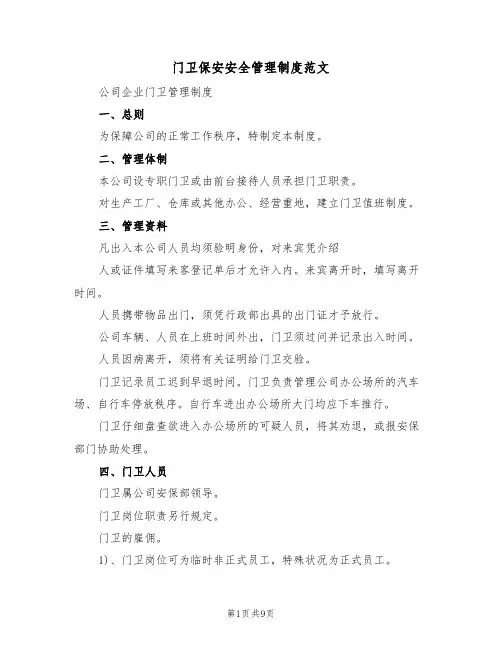 门卫保安安全管理制度范文

公司企业门卫管理制度

一、总则

为保障公司的正常工作秩序，特制定本制度。

二、管理体制

本公司设专职门卫或由前台接待人员承担门卫职责。

对生产工厂、仓库或其他办公、经营重地，建立门卫值班制度。

三、管理资料

凡出入本公司人员均须验明身份，对来宾凭介绍

人或证件填写来客登记单后才允许入内。来宾离开时，填写离开时间。

人员携带物品出门，须凭行政部出具的出门证才予放行。

公司车辆、人员在上班时间外出，门卫须过问并记录出入时间。

人员因病离开，须将有关证明给门卫交验。

门卫记录员工迟到早退时间。门卫负责管理公司办公场所的汽车场、自行车停放秩序。自行车进出办公场所大门均应下车推行。

门卫仔细盘查欲进入办公场所的可疑人员，将其劝退，或报安保部门协助处理。

四、门卫人员

门卫属公司安保部领导。

门卫岗位职责另行规定。

门卫的雇佣。

1)、门卫岗位可为临时非正式员工，特殊状况为正式员工。

第1页共9页